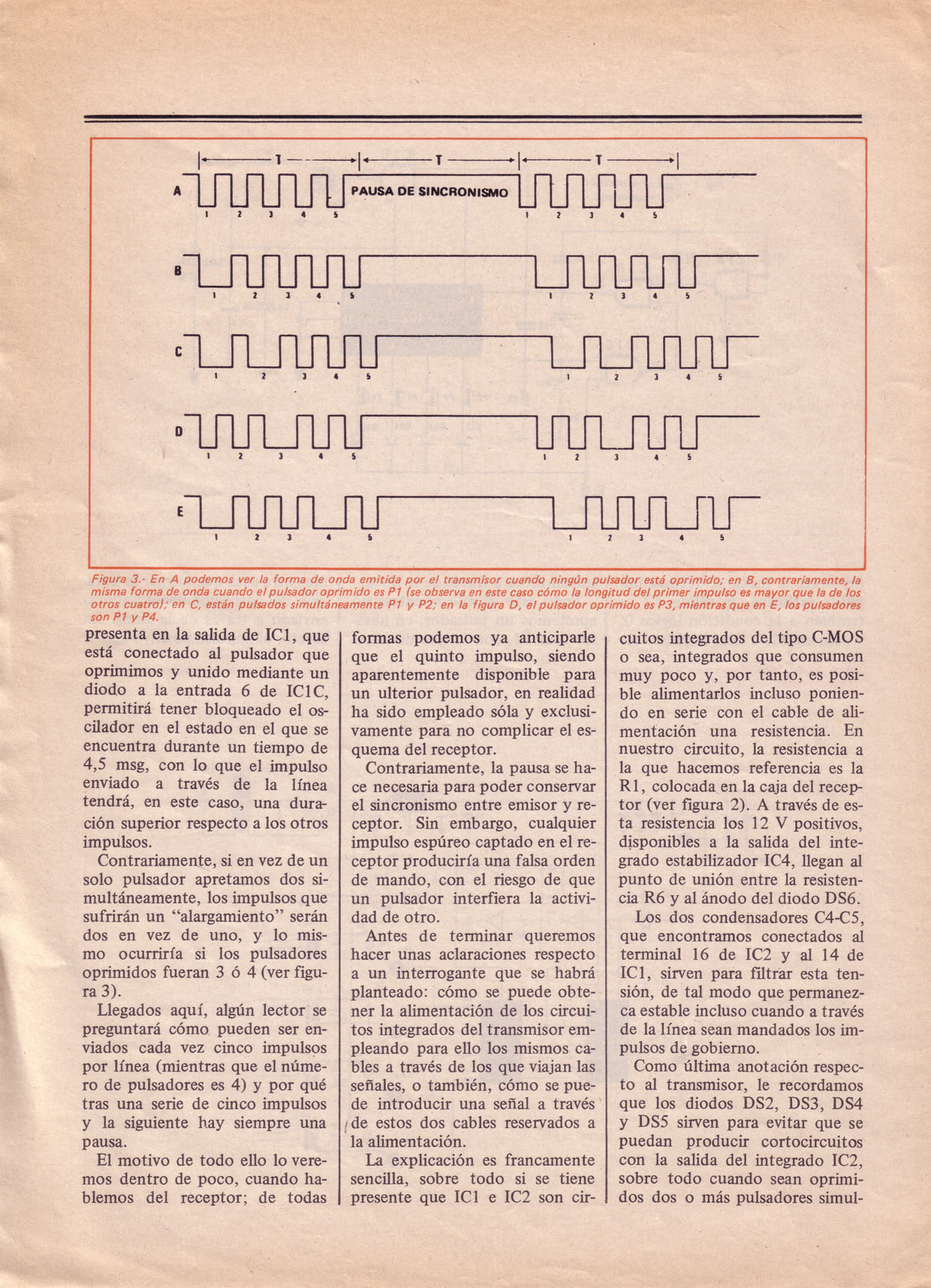 T T T

A PAUSA DE SINCRONISMO

1 2 3 4 5 1 2 3 4 5

B

1 2 3 4 5 1 2 3 4 5

C

1 2 3 4 5 1 2 3 4 5

D

1 2 3 4 5 1 2 3 4 5

E

1 2 3 4 5 1 2 3 4 5

Figura 3.- En A podemos ver la forma de onda emitida por el transmisor cuando ningún pulsador está oprimido; en B, contrariamente, la misma forma de onda cuando el pulsador oprimido es P1 (se observa en este caso cómo la longitud del primer impulso es mayor que la de los otros cuatro); en C, están pulsados simultáneamente P1 y P2; en la figura D, el pulsador oprimido es P3, mientras que en E, los pulsadores son P1 y P4.

presenta en la salida de IC1, que está conectado al pulsador que oprimimos y unido mediante un diodo a la entrada 6 de IC1C, permitirá tener bloqueado el oscilador en el estado en el que se encuentra durante un tiempo de 4,5 msg, con lo que el impulso enviado a través de la línea tendrá, en este caso, una duración superior respecto a los otros impulsos.

Contrariamente, si en vez de un solo pulsador apretamos dos simultáneamente, los impulsos que sufrirán un "alargamiento" serán dos en vez de uno, y lo mismo ocurriría si los pulsadores oprimidos fueran 3 ó 4 (ver figura 3).

Llegados aquí, algún lector se preguntará cómo pueden ser enviados cada vez cinco impulsos por línea (mientras que el número de pulsadores es 4) y por qué tras una serie de cinco impulsos y la siguiente hay siempre una pausa.

El motivo de todo ello lo veremos dentro de poco, cuando hablemos del receptor; de todas formas podemos ya anticiparle que el quinto impulso, siendo aparentemente disponible para un ulterior pulsador, en realidad ha sido empleado sóla y exclusivamente para no complicar el esquema del receptor.

Contrariamente, la pausa se hace necesaria para poder conservar el sincronismo entre emisor y receptor. Sin embargo, cualquier impulso espúreo captado en el receptor produciría una falsa orden de mando, con el riesgo de que un pulsador interfiera la actividad de otro.

Antes de terminar queremos hacer unas aclaraciones respecto a un interrogante que se habrá planteado: cómo se puede obtener la alimentación de los circuitos integrados del transmisor empleando para ello los mismos cables a través de los que viajan las señales, o también, cómo se puede introducir una señal a través de estos dos cables reservados a la alimentación.

La explicación es francamente sencilla, sobre todo si se tiene presente que IC1 e IC2 son circuitos integrados del tipo C-MOS o sea, integrados que consumen muy poco y, por tanto, es posible alimentarlos incluso poniendo en serie con el cable de alimentación una resistencia. En nuestro circuito, la resistencia a la que hacemos referencia es la R1, colocada en la caja del receptor (ver figura 2). A través de esta resistencia los 12 V positivos, disponibles a la salida del integrado estabilizador IC4, llegan al punto de unión entre la resistencia R6 y al ánodo del diodo DS6.

Los dos condensadores C4-C5, que encontramos conectados al terminal 16 de IC2 y al 14 de IC1, sirven para filtrar esta tensión, de tal modo que permanezca estable incluso cuando a través de la línea sean mandados los impulsos de gobierno.

Como última anotación respecto al transmisor, le recordamos que los diodos DS2, DS3, DS4 y DS5 sirven para evitar que se puedan producir cortocircuitos con la salida del integrado IC2, sobre todo cuando sean oprimidos dos o más pulsadores simul-